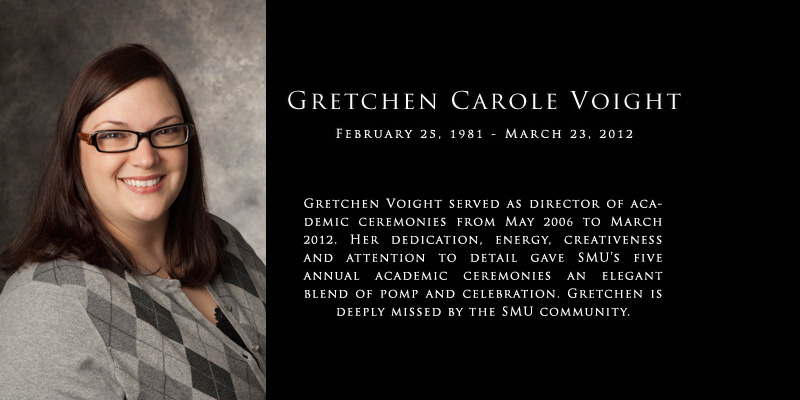 Gretchen Carole Voight

February 25, 1981 - March 23, 2012

Gretchen Voight served as director of academic ceremonies from May 2006 to March 2012. Her dedication, energy, creativeness and attention to detail gave SMU's five annual academic ceremonies an elegant blend of pomp and celebration. Gretchen is deeply missed by the SMU community.